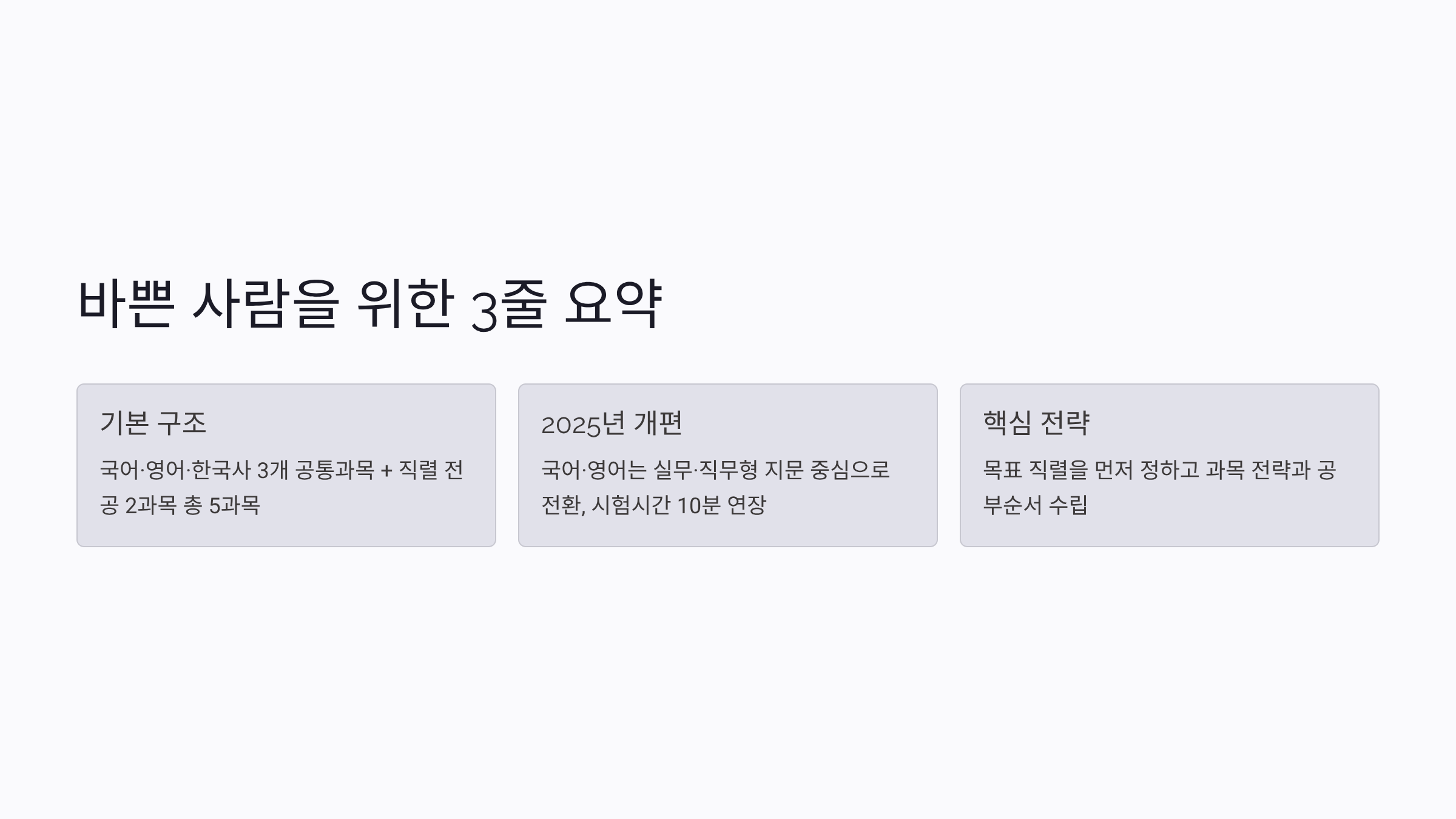 바쁜 사람을 위한 3줄 요약

기본 구조

국어·영어·한국사 3개 공통과목 + 직렬 전공 2과목 총 5과목

2025년 개편

국어·영어는 실무·직무형 지문 중심으로 전환, 시험시간 10분 연장

핵심 전략

목표 직렬을 먼저 정하고 과목 전략과 공부순서 수립